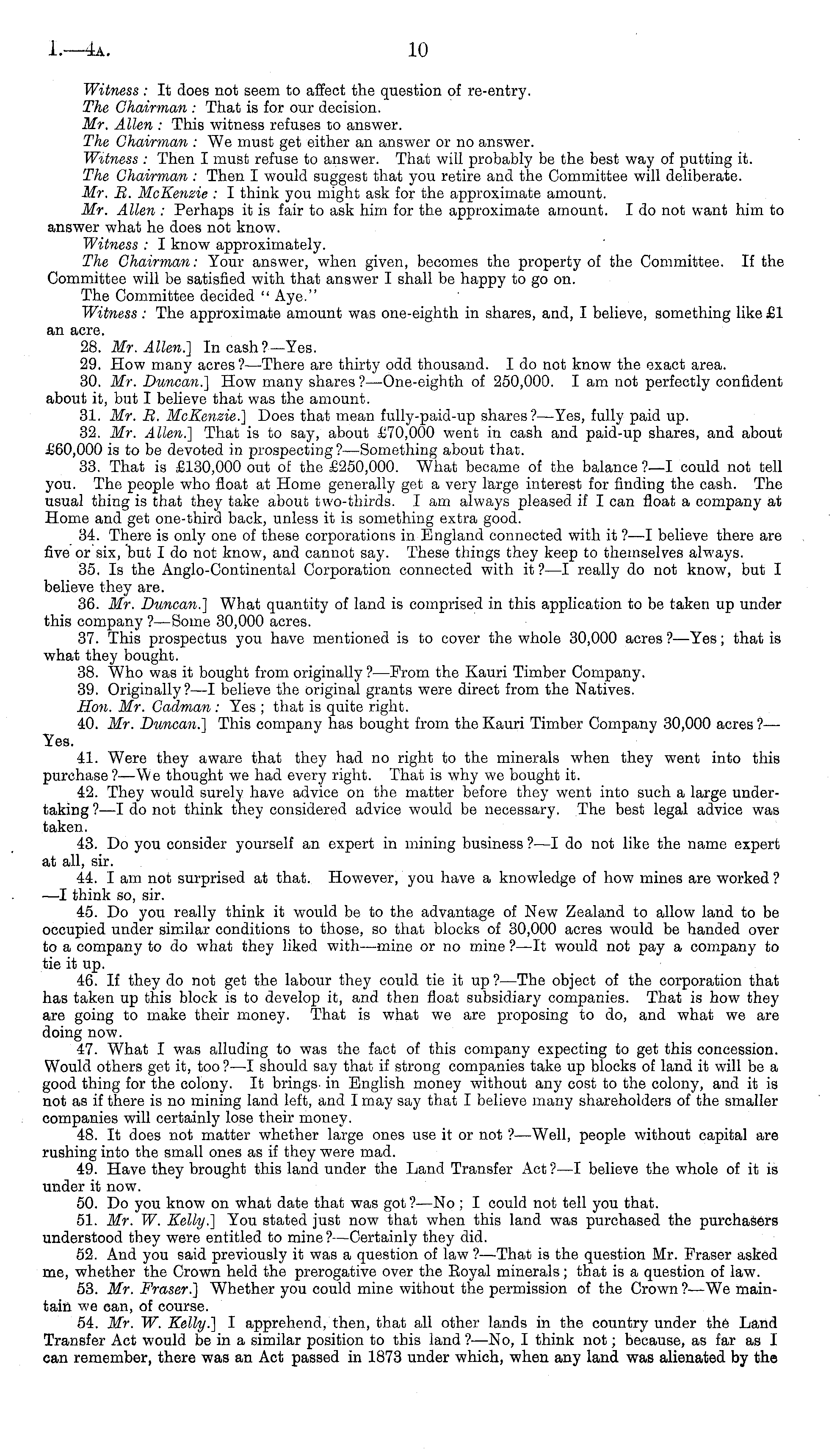 I.—4A. 10

Witness: It does not seem to affect the question of re-entry.
The Chairman: That is for our decision.
Mr. Allen: This witness refuses to answer.
The Chairman: We must get either an answer or no answer.
Witness: Then I must refuse to answer. That will probably be the best way of putting it.
The Chairman: Then I would suggest that you retire and the Committee will deliberate.
Mr. R. McKenzie: I think you might ask for the approximate amount.
Mr. Allen: Perhaps it is fair to ask him for the approximate amount. I do not want him to answer what he does not know.
Witness: I know approximately.
The Chairman: Your answer, when given, becomes the property of the Committee. If the Committee will be satisfied with that answer I shall be happy to go on.
The Committee decided "Aye."
Witness: The approximate amount was one-eighth in shares, and, I believe, something like £1 an acre.
28. Mr. Allen.] In cash?—Yes.
29. How many acres?—There are thirty odd thousand. I do not know the exact area.
30. Mr. Duncan.] How many shares?—One-eighth of 250,000. I am not perfectly confident about it, but I believe that was the amount.
31. Mr. R. McKenzie.] Does that mean fully-paid-up shares?—Yes, fully paid up.
32. Mr. Allen.] That is to say, about £70,000 went in cash and paid-up shares, and about £60,000 is to be devoted in prospecting?—Something about that.
33. That is £130,000 out of the £250,000. What became of the balance?—I could not tell you. The people who float at Home generally get a very large interest for finding the cash. The usual thing is that they take about two-thirds. I am always pleased if I can float a company at Home and get one-third back, unless it is something extra good.
34. There is only one of these corporations in England connected with it?—I believe there are five or six, but I do not know, and cannot say. These things they keep to themselves always.
35. Is the Anglo-Continental Corporation connected with it?—I really do not know, but I believe they are.
36. Mr. Duncan.] What quantity of land is comprised in this application to be taken up under this company?—Some 30,000 acres.
37. This prospectus you have mentioned is to cover the whole 30,000 acres?—Yes; that is what they bought.
38. Who was it bought from originally?—From the Kauri Timber Company.
39. Originally?—I believe the original grants were direct from the Natives.
Hon. Mr. Cadman: Yes; that is quite right.
40. Mr. Duncan.] This company has bought from the Kauri Timber Company 30,000 acres?—Yes.
41. Were they aware that they had no right to the minerals when they went into this purchase?—We thought we had every right. That is why we bought it.
42. They would surely have advice on the matter before they went into such a large undertaking?—I do not think they considered advice would be necessary. The best legal advice was taken.
43. Do you consider yourself an expert in mining business?—I do not like the name expert at all, sir.
44. I am not surprised at that. However, you have a knowledge of how mines are worked?—I think so, sir.
45. Do you really think it would be to the advantage of New Zealand to allow land to be occupied under similar conditions to those, so that blocks of 30,000 acres would be handed over to a company to do what they liked with—mine or no mine?—It would not pay a company to tie it up.
46. If they do not get the labour they could tie it up?—The object of the corporation that has taken up this block is to develop it, and then float subsidiary companies. That is how they are going to make their money. That is what we are proposing to do, and what we are doing now.
47. What I was alluding to was the fact of this company expecting to get this concession. Would others get it, too?—I should say that if strong companies take up blocks of land it will be a good thing for the colony. It brings in English money without any cost to the colony, and it is not as if there is no mining land left, and I may say that I believe many shareholders of the smaller companies will certainly lose their money.
48. It does not matter whether large ones use it or not?—Well, people without capital are rushing into the small ones as if they were mad.
49. Have they brought this land under the Land Transfer Act?—I believe the whole of it is under it now.
50. Do you know on what date that was got?—No; I could not tell you that.
51. Mr. W. Kelly.] You stated just now that when this land was purchased the purchasers understood they were entitled to mine?—Certainly they did.
52. And you said previously it was a question of law?—That is the question Mr. Fraser asked me, whether the Crown held the prerogative over the Royal minerals; that is a question of law.
53. Mr. Fraser.] Whether you could mine without the permission of the Crown?—We maintain we can, of course.
54. Mr. W. Kelly.] I apprehend, then, that all other lands in the country under the Land Transfer Act would be in a similar position to this land?—No, I think not; because, as far as I can remember, there was an Act passed in 1873 under which, when any land was alienated by the